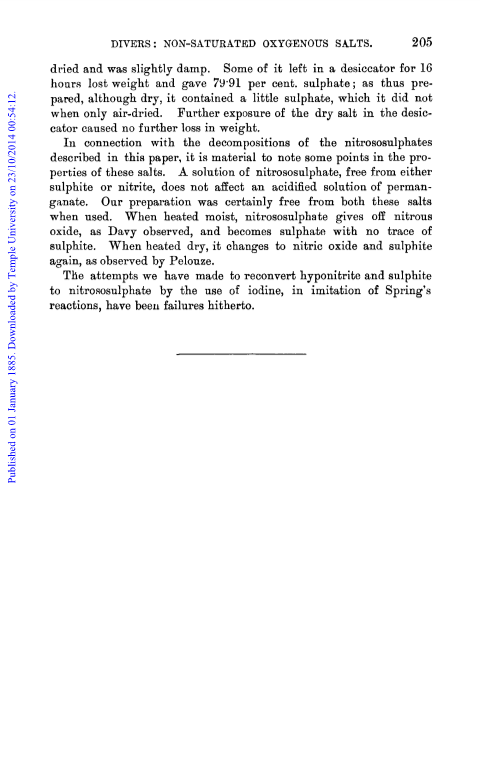 DIVERS: NON-SATURATED OXYGENOUS SALTS. 205

dried and was slightly damp. Some of it left in a desiccator for 16 hours lost weight and gave 79·91 per cent. sulphate; as thus prepared, although dry, it contained a little sulphate, which it did not when only air-dried. Further exposure of the dry salt in the desiccator caused no further loss in weight.

In connection with the decompositions of the nitrososulphates described in this paper, it is material to note some points in the properties of these salts. A solution of nitrososulphate, free from either sulphite or nitrite, does not affect an acidified solution of permanganate. Our preparation was certainly free from both these salts when used. When heated moist, nitrososulphate gives off nitrous oxide, as Davy observed, and becomes sulphate with no trace of sulphite. When heated dry, it changes to nitric oxide and sulphite again, as observed by Pelouze.

The attempts we have made to reconvert hyponitrite and sulphite to nitrososulphate by the use of iodine, in imitation of Spring's reactions, have been failures hitherto.

Published on 01 January 1885. Downloaded by Temple University on 23/10/2014 00:54:12.